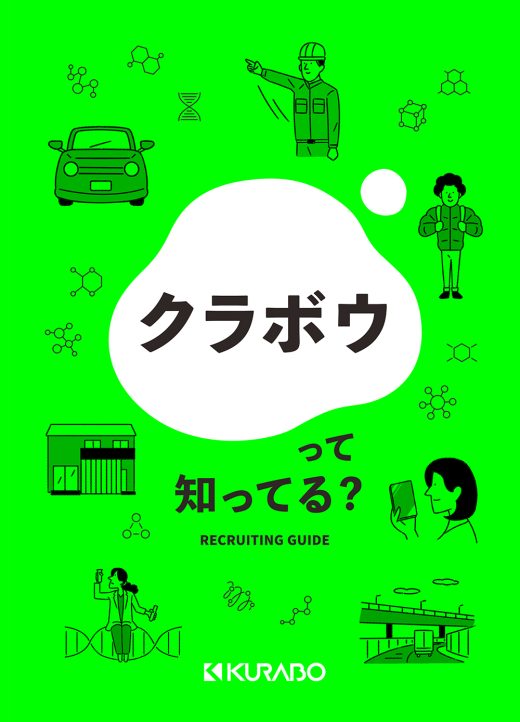 クラボウ

って
知ってる？

RECRUITING GUIDE

KURABO